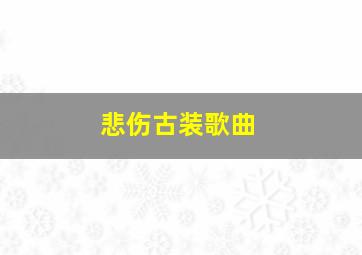 悲伤古装歌曲